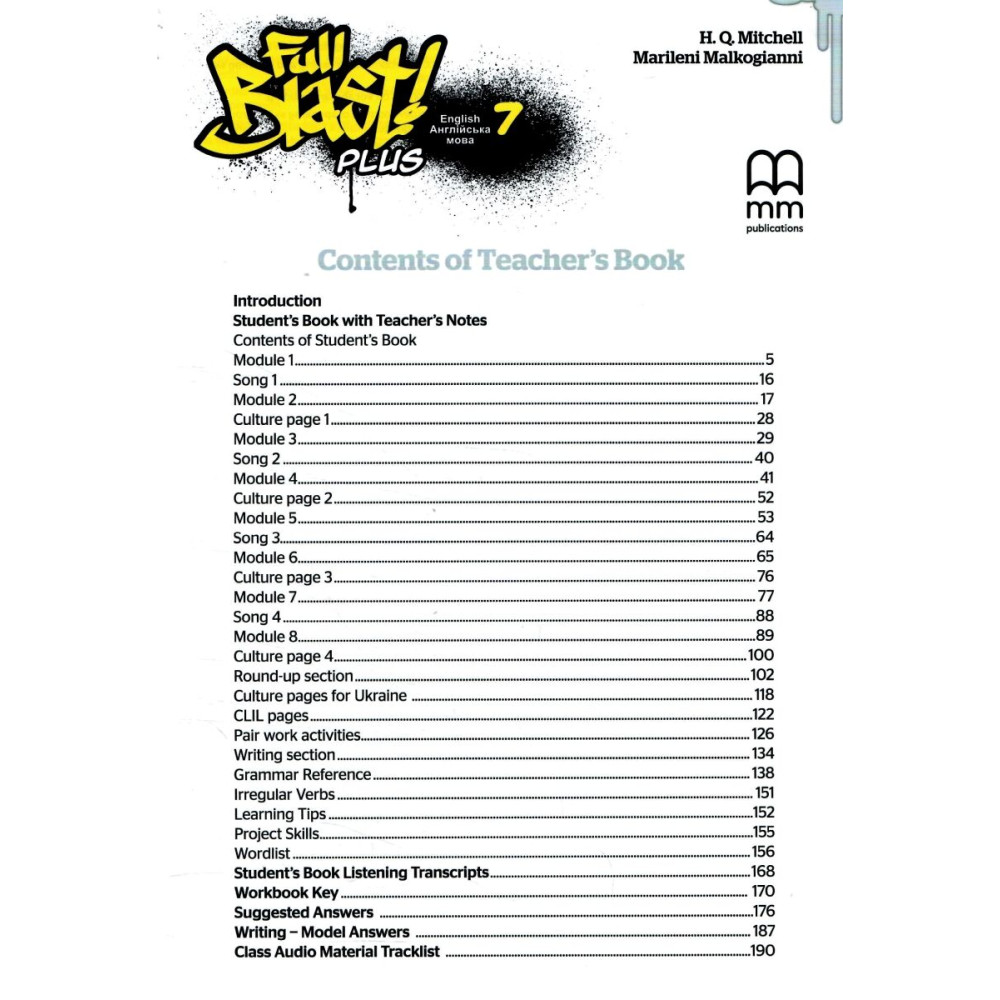 Full Blast! PLUS
English
Англійська мова
7

H. Q. Mitchell
Marileni Malkogianni

mm publications

Contents of Teacher's Book

Introduction
Student's Book with Teacher's Notes
Contents of Student's Book
Module 1 ........ 5
Song 1 ........ 16
Module 2 ........ 17
Culture page 1 ........ 28
Module 3 ........ 29
Song 2 ........ 40
Module 4 ........ 41
Culture page 2 ........ 52
Module 5 ........ 53
Song 3 ........ 64
Module 6 ........ 65
Culture page 3 ........ 76
Module 7 ........ 77
Song 4 ........ 88
Module 8 ........ 89
Culture page 4 ........ 100
Round-up section ........ 102
Culture pages for Ukraine ........ 118
CLIL pages ........ 122
Pair work activities ........ 126
Writing section ........ 134
Grammar Reference ........ 138
Irregular Verbs ........ 151
Learning Tips ........ 152
Project Skills ........ 155
Wordlist ........ 156
Student's Book Listening Transcripts ........ 168
Workbook Key ........ 170
Suggested Answers ........ 176
Writing – Model Answers ........ 187
Class Audio Material Tracklist ........ 190